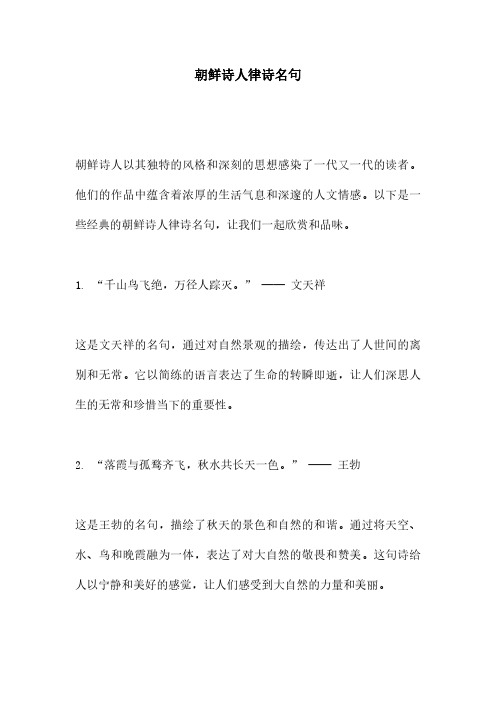 朝鲜诗人律诗名句

朝鲜诗人以其独特的风格和深刻的思想感染了一代又一代的读者。他们的作品中蕴含着浓厚的生活气息和深邃的人文情感。以下是一些经典的朝鲜诗人律诗名句，让我们一起欣赏和品味。

1. “千山鸟飞绝，万径人踪灭。” —— 文天祥

这是文天祥的名句，通过对自然景观的描绘，传达出了人世间的离别和无常。它以简练的语言表达了生命的转瞬即逝，让人们深思人生的无常和珍惜当下的重要性。

2. “落霞与孤鹜齐飞，秋水共长天一色。” —— 王勃

这是王勃的名句，描绘了秋天的景色和自然的和谐。通过将天空、水、鸟和晚霞融为一体，表达了对大自然的敬畏和赞美。这句诗给人以宁静和美好的感觉，让人们感受到大自然的力量和美丽。